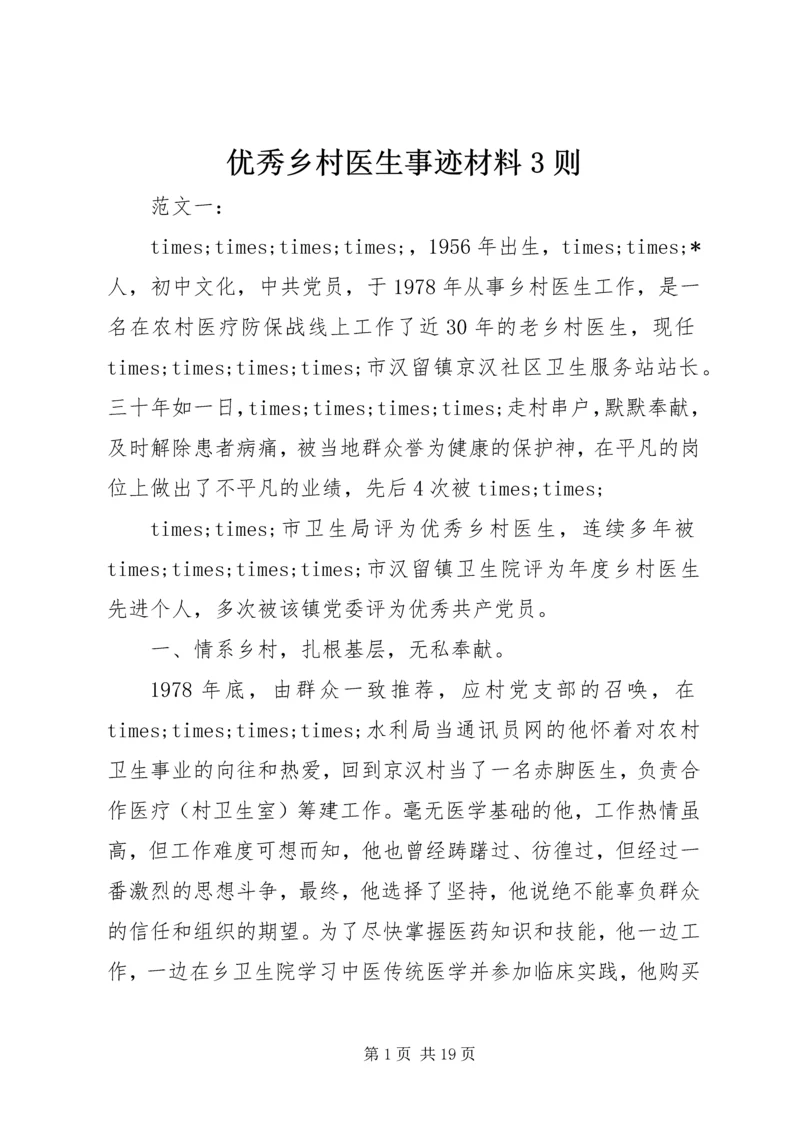 优秀乡村医生事迹材料3则

范文一：

times;times;times;times;，1956年出生，times;times;*人，初中文化，中共党员，于1978年从事乡村医生工作，是一名在农村医疗防保战线上工作了近30年的老乡村医生，现任times;times;times;times;市汉留镇京汉社区卫生服务站站长。三十年如一日，times;times;times;times;走村串户，默默奉献，及时解除患者病痛，被当地群众誉为健康的保护神，在平凡的岗位上做出了不平凡的业绩，先后4次被times;times;

times;times;市卫生局评为优秀乡村医生，连续多年被times;times;times;times;市汉留镇卫生院评为年度乡村医生先进个人，多次被该镇党委评为优秀共产党员。

一、情系乡村，扎根基层，无私奉献。

1978年底，由群众一致推荐，应村党支部的召唤，在times;times;times;times;水利局当通讯员网的他怀着对农村卫生事业的向往和热爱，回到京汉村当了一名赤脚医生，负责合作医疗（村卫生室）筹建工作。毫无医学基础的他，工作热情虽高，但工作难度可想而知，他也曾经踌躇过、彷徨过，但经过一番激烈的思想斗争，最终，他选择了坚持，他说绝不能辜负群众的信任和组织的期望。为了尽快掌握医药知识和技能，他一边工作，一边在乡卫生院学习中医传统医学并参加临床实践，他购买

第1页 共19页